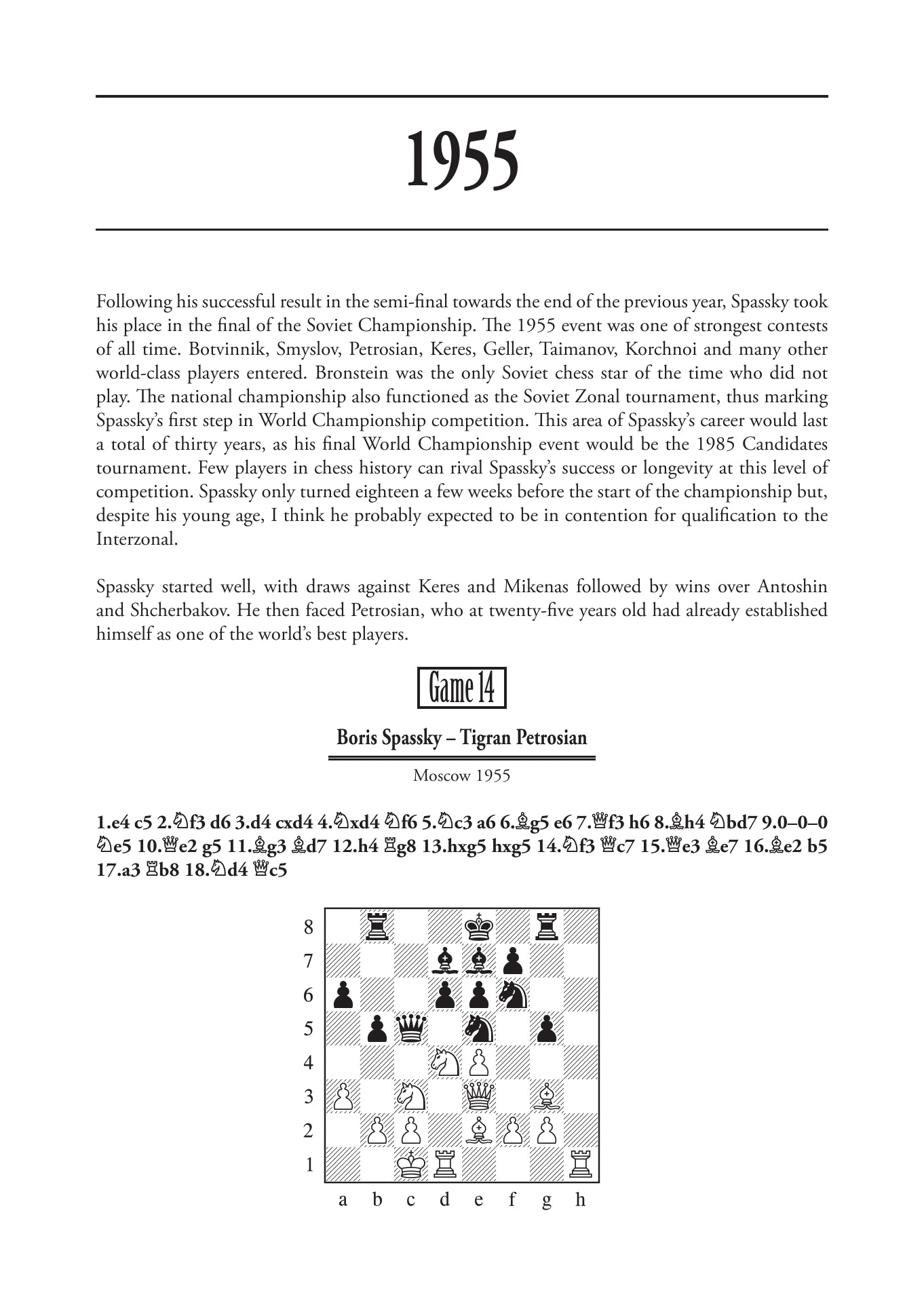 1955

Following his successful result in the semi-final towards the end of the previous year, Spassky took his place in the final of the Soviet Championship. The 1955 event was one of strongest contests of all time. Botvinnik, Smyslov, Petrosian, Keres, Geller, Taimanov, Korchnoi and many other world-class players entered. Bronstein was the only Soviet chess star of the time who did not play. The national championship also functioned as the Soviet Zonal tournament, thus marking Spassky's first step in World Championship competition. This area of Spassky's career would last a total of thirty years, as his final World Championship event would be the 1985 Candidates tournament. Few players in chess history can rival Spassky's success or longevity at this level of competition. Spassky only turned eighteen a few weeks before the start of the championship but, despite his young age, I think he probably expected to be in contention for qualification to the Interzonal.

Spassky started well, with draws against Keres and Mikenas followed by wins over Antoshin and Shcherbakov. He then faced Petrosian, who at twenty-five years old had already established himself as one of the world's best players.

Game 14

Boris Spassky – Tigran Petrosian

Moscow 1955

1.e4 c5 2.♘f3 d6 3.d4 cxd4 4.♘xd4 ♘f6 5.♘c3 a6 6.♗g5 e6 7.♕f3 h6 8.♗h4 ♘bd7 9.0–0–0 ♘e5 10.♕e2 g5 11.♗g3 ♗d7 12.h4 ♖g8 13.hxg5 hxg5 14.♘f3 ♕c7 15.♕e3 ♗e7 16.♗e2 b5 17.a3 ♖b8 18.♘d4 ♕c5

8
7
6
5
4
3
2
1
a b c d e f g h